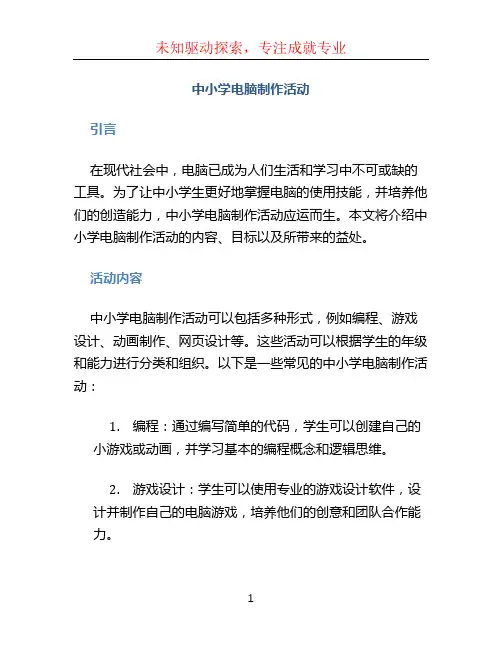 未知驱动探索，专注成就专业

中小学电脑制作活动

引言

在现代社会中，电脑已成为人们生活和学习中不可或缺的工具。为了让中小学生更好地掌握电脑的使用技能，并培养他们的创造能力，中小学电脑制作活动应运而生。本文将介绍中小学电脑制作活动的内容、目标以及所带来的益处。

活动内容

中小学电脑制作活动可以包括多种形式，例如编程、游戏设计、动画制作、网页设计等。这些活动可以根据学生的年级和能力进行分类和组织。以下是一些常见的中小学电脑制作活动：

1. 编程：通过编写简单的代码，学生可以创建自己的小游戏或动画，并学习基本的编程概念和逻辑思维。

2. 游戏设计：学生可以使用专业的游戏设计软件，设计并制作自己的电脑游戏，培养他们的创意和团队合作能力。

1